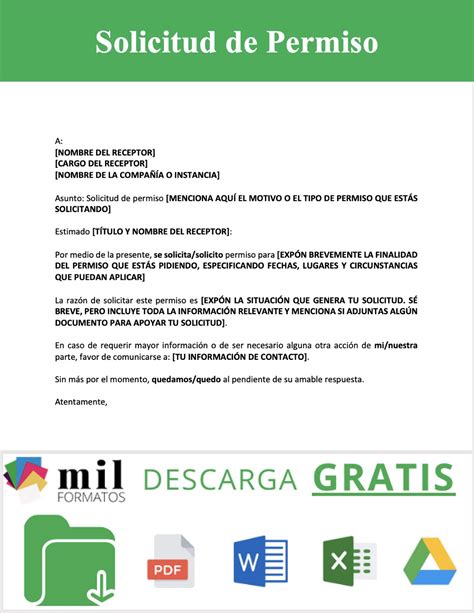 Solicitud de Permiso

A:
[NOMBRE DEL RECEPTOR]
[CARGO DEL RECEPTOR]
[NOMBRE DE LA COMPAÑÍA O INSTANCIA]

Asunto: Solicitud de permiso [MENCIONA AQUÍ EL MOTIVO O EL TIPO DE PERMISO QUE ESTÁS SOLICITANDO]

Estimado [TÍTULO Y NOMBRE DEL RECEPTOR]:

Por medio de la presente, se solicita/solicito permiso para [EXPÓN BREVEMENTE LA FINALIDAD DEL PERMISO QUE ESTÁS PIDIENDO, ESPECIFICANDO FECHAS, LUGARES Y CIRCUNSTANCIAS QUE PUEDAN APLICAR]

La razón de solicitar este permiso es [EXPÓN LA SITUACIÓN QUE GENERA TU SOLICITUD. SÉ BREVE, PERO INCLUYE TODA LA INFORMACIÓN RELEVANTE Y MENCIONA SI ADJUNTAS ALGÚN DOCUMENTO PARA APOYAR TU SOLICITUD].

En caso de requerir mayor información o de ser necesario alguna otra acción de mi/nuestra parte, favor de comunicarse a: [TU INFORMACIÓN DE CONTACTO].

Sin más por el momento, quedamos/quedo al pendiente de su amable respuesta.

Atentamente,

mil FORMATOS DESCARGA GRATIS

PDF W X